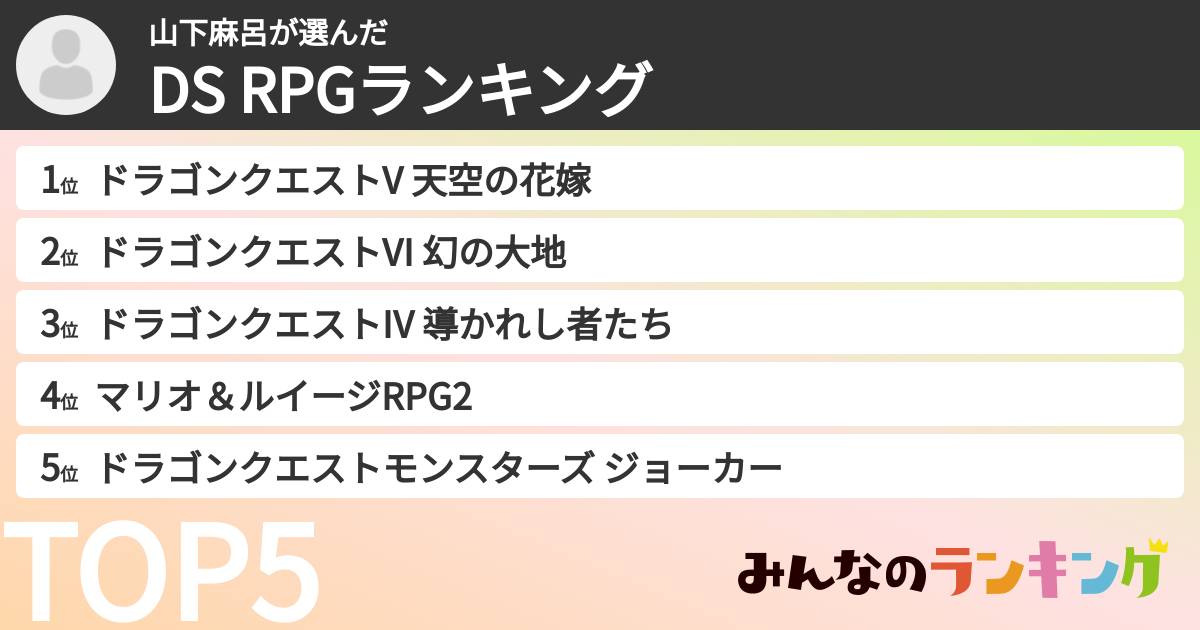 山下麻呂が選んだ
DS RPGランキング

1位 ドラゴンクエストV 天空の花嫁
2位 ドラゴンクエストVI 幻の大地
3位 ドラゴンクエストIV 導かれし者たち
4位 マリオ＆ルイージRPG2
5位 ドラゴンクエストモンスターズ ジョーカー

TOP5

みんなのランキング